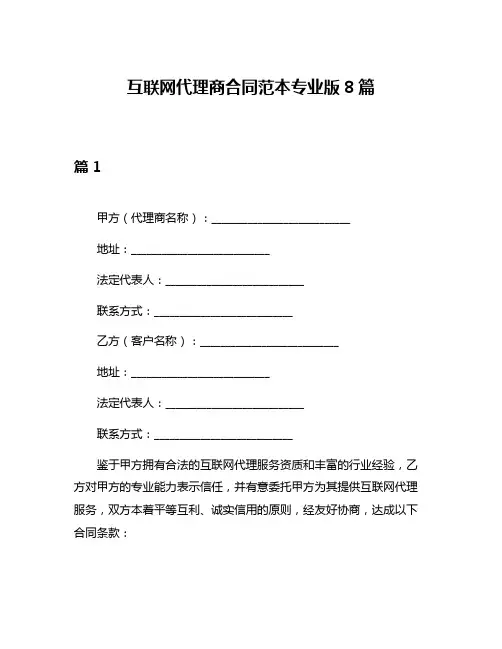 互联网代理商合同范本专业版 8 篇

篇 1

甲方（代理商名称）：________________________

地址：________________________

法定代表人：________________________

联系方式：________________________

乙方（客户名称）：________________________

地址：________________________

法定代表人：________________________

联系方式：________________________

鉴于甲方拥有合法的互联网代理服务资质和丰富的行业经验，乙方对甲方的专业能力表示信任，并有意委托甲方为其提供互联网代理服务，双方本着平等互利、诚实信用的原则，经友好协商，达成以下合同条款：